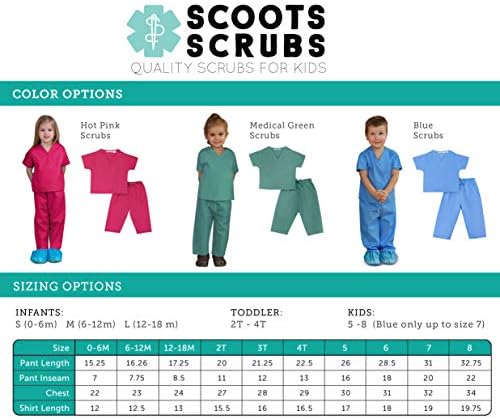 SCOOTS SCRUBS
QUALITY SCRUBS FOR KIDS

COLOR OPTIONS

Hot Pink Scrubs

Medical Green Scrubs

Blue Scrubs

SIZING OPTIONS

INFANTS:
S (0-6m) M (6-12m) L (12-18 m)

TODDLER:
2T - 4T

KIDS:
5 -8 (Blue only up to size 7)

| Size | 0-6M | 6-12M | 12-18M | 2T | 3T | 4T | 5 | 6 | 7 | 8 |
|---|---|---|---|---|---|---|---|---|---|---|
| Pant Length | 15.25 | 16.26 | 17.25 | 20 | 21.25 | 22.5 | 26 | 28.5 | 31 | 32.75 |
| Pant Inseam | 7 | 7.75 | 8.5 | 11 | 12 | 13 | 16 | 18 | 20 | 22 |
| Chest | 22 | 23 | 24 | 27 | 28 | 29 | 30 | 31 | 32 | 34 |
| Shirt Length | 12 | 12.5 | 13 | 15.5 | 16 | 16.5 | 17 | 18 | 19 | 19.75 |